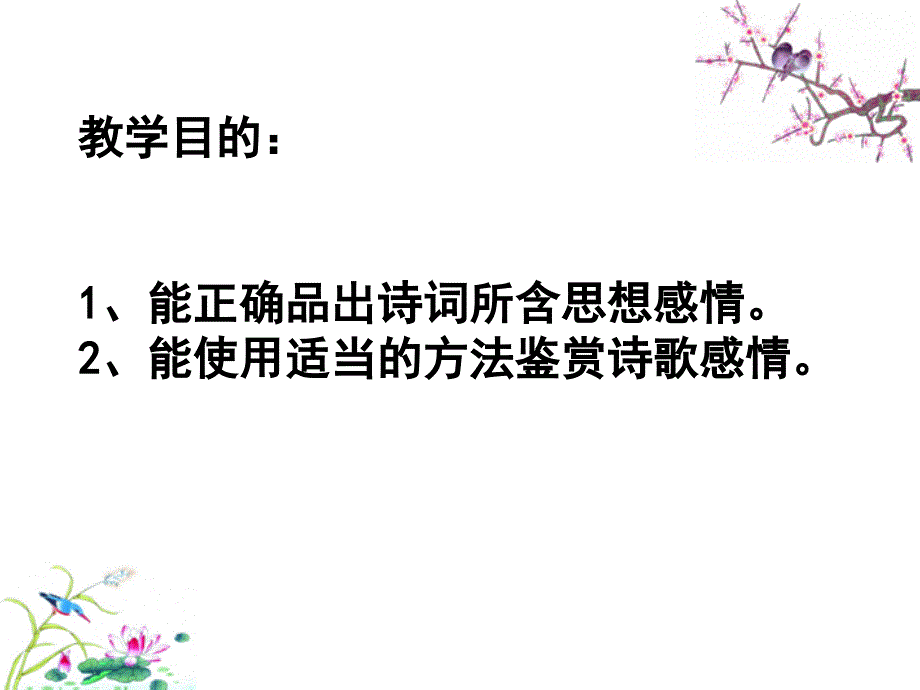 教学目的：

1、能正确品出诗词所含思想感情。
2、能使用适当的方法鉴赏诗歌感情。